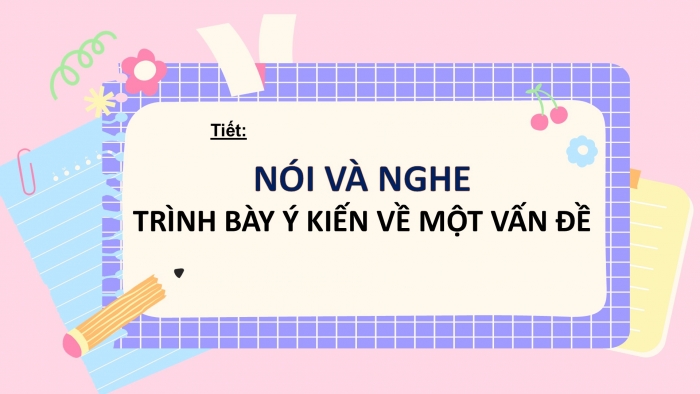 Tiết:

NÓI VÀ NGHE

TRÌNH BÀY Ý KIẾN VỀ MỘT VẤN ĐỀ